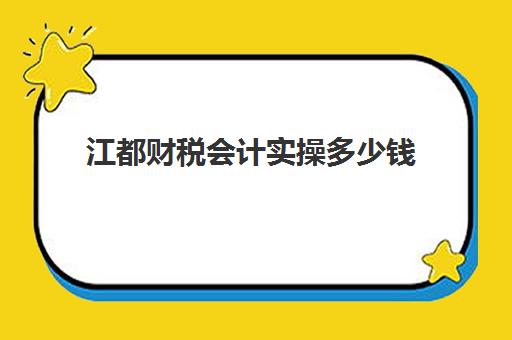 江都财税会计实操多少钱